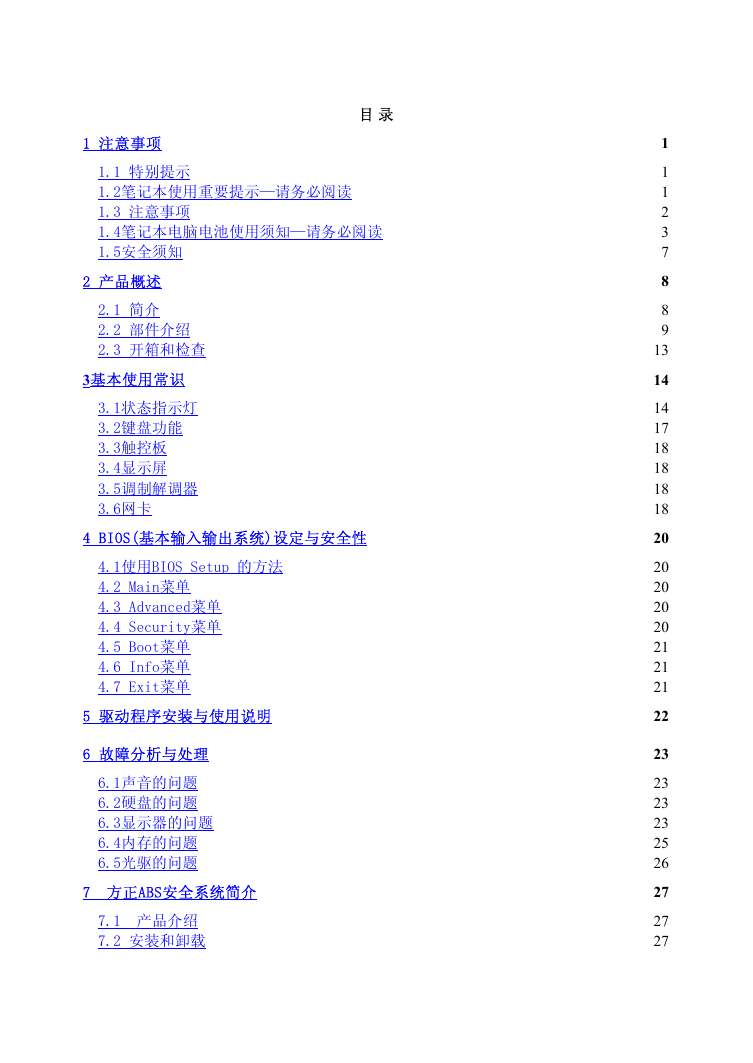 目 录

1 注意事项 1

1.1 特别提示 1
1.2笔记本使用重要提示—请务必阅读 1
1.3 注意事项 2
1.4笔记本电脑电池使用须知—请务必阅读 3
1.5安全须知 7

2 产品概述 8

2.1 简介 8
2.2 部件介绍 9
2.3 开箱和检查 13

3基本使用常识 14

3.1状态指示灯 14
3.2键盘功能 17
3.3触控板 18
3.4显示屏 18
3.5调制解调器 18
3.6网卡 18

4 BIOS(基本输入输出系统)设定与安全性 20

4.1使用BIOS Setup 的方法 20
4.2 Main菜单 20
4.3 Advanced菜单 20
4.4 Security菜单 20
4.5 Boot菜单 21
4.6 Info菜单 21
4.7 Exit菜单 21

5 驱动程序安装与使用说明 22

6 故障分析与处理 23

6.1声音的问题 23
6.2硬盘的问题 23
6.3显示器的问题 23
6.4内存的问题 25
6.5光驱的问题 26

7 方正ABS安全系统简介 27

7.1 产品介绍 27
7.2 安装和卸载 27